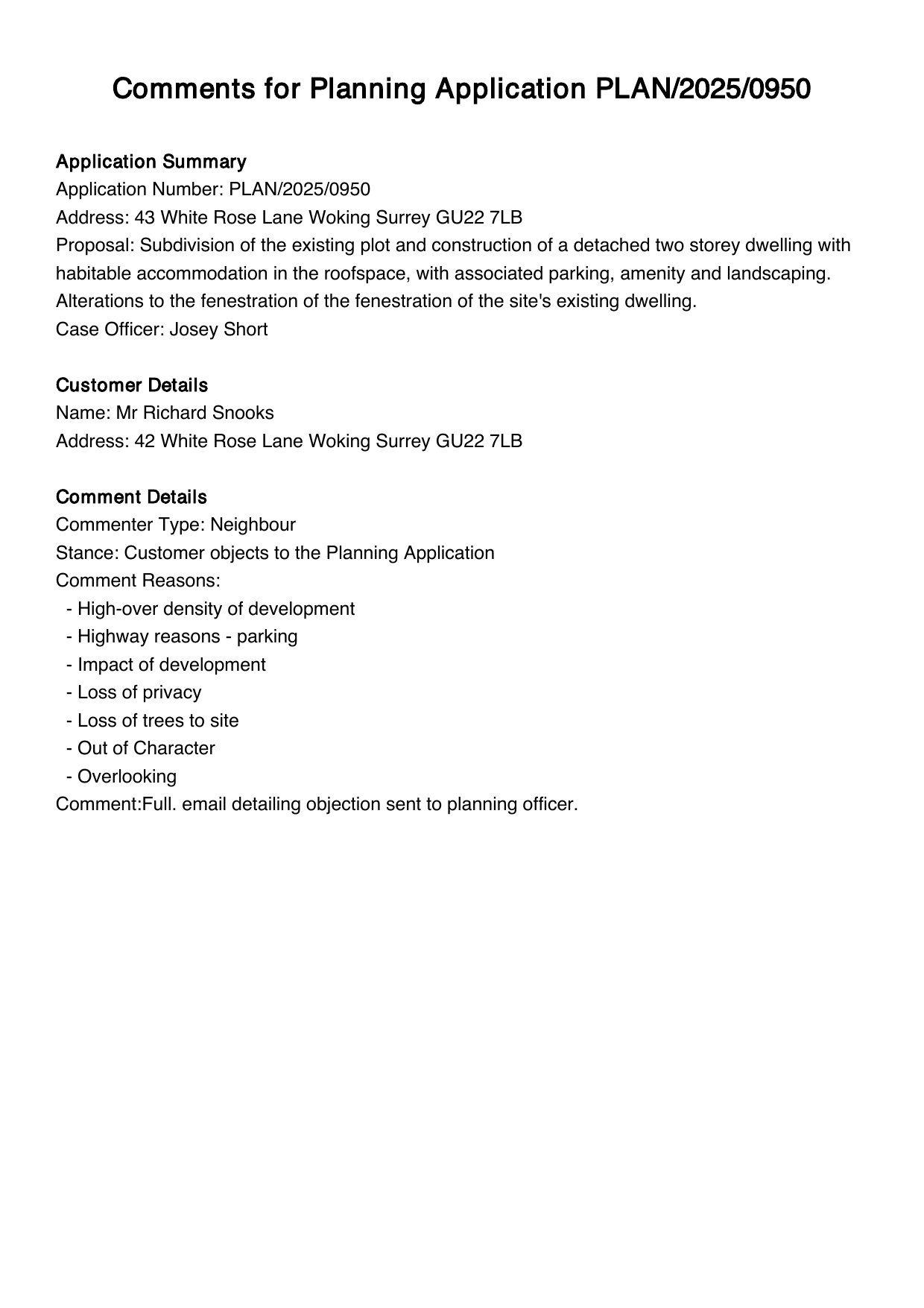 Comments for Planning Application PLAN/2025/0950

Application Summary
Application Number: PLAN/2025/0950
Address: 43 White Rose Lane Woking Surrey GU22 7LB
Proposal: Subdivision of the existing plot and construction of a detached two storey dwelling with habitable accommodation in the roofspace, with associated parking, amenity and landscaping. Alterations to the fenestration of the fenestration of the site's existing dwelling.
Case Officer: Josey Short

Customer Details
Name: Mr Richard Snooks
Address: 42 White Rose Lane Woking Surrey GU22 7LB

Comment Details
Commenter Type: Neighbour
Stance: Customer objects to the Planning Application
Comment Reasons:
- High-over density of development
- Highway reasons - parking
- Impact of development
- Loss of privacy
- Loss of trees to site
- Out of Character
- Overlooking
Comment:Full. email detailing objection sent to planning officer.